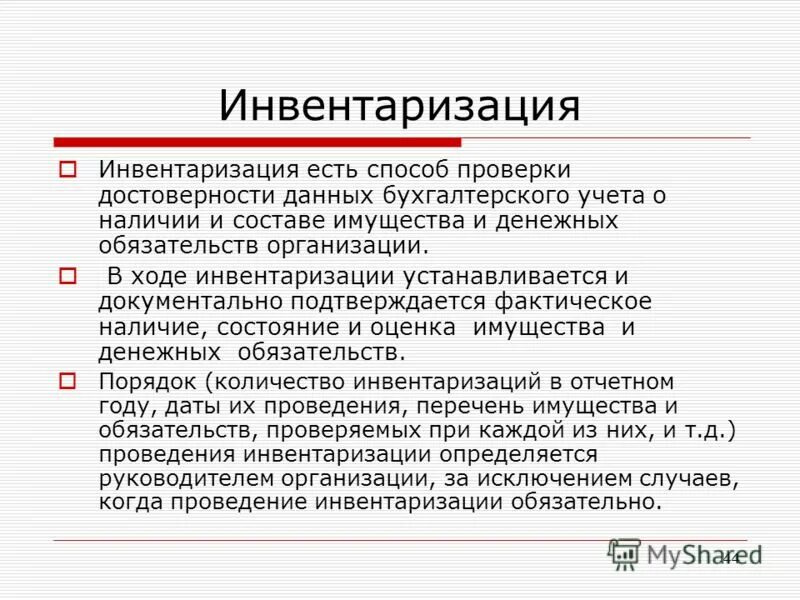 Инвентаризация

Инвентаризация есть способ проверки достоверности данных бухгалтерского учета о наличии и составе имущества и денежных обязательств организации.

В ходе инвентаризации устанавливается и документально подтверждается фактическое наличие, состояние и оценка имущества и денежных обязательств.

Порядок (количество инвентаризаций в отчетном году, даты их проведения, перечень имущества и обязательств, проверяемых при каждой из них, и т.д.) проведения инвентаризации определяется руководителем организации, за исключением случаев, когда проведение инвентаризации обязательно.

MyShared

44